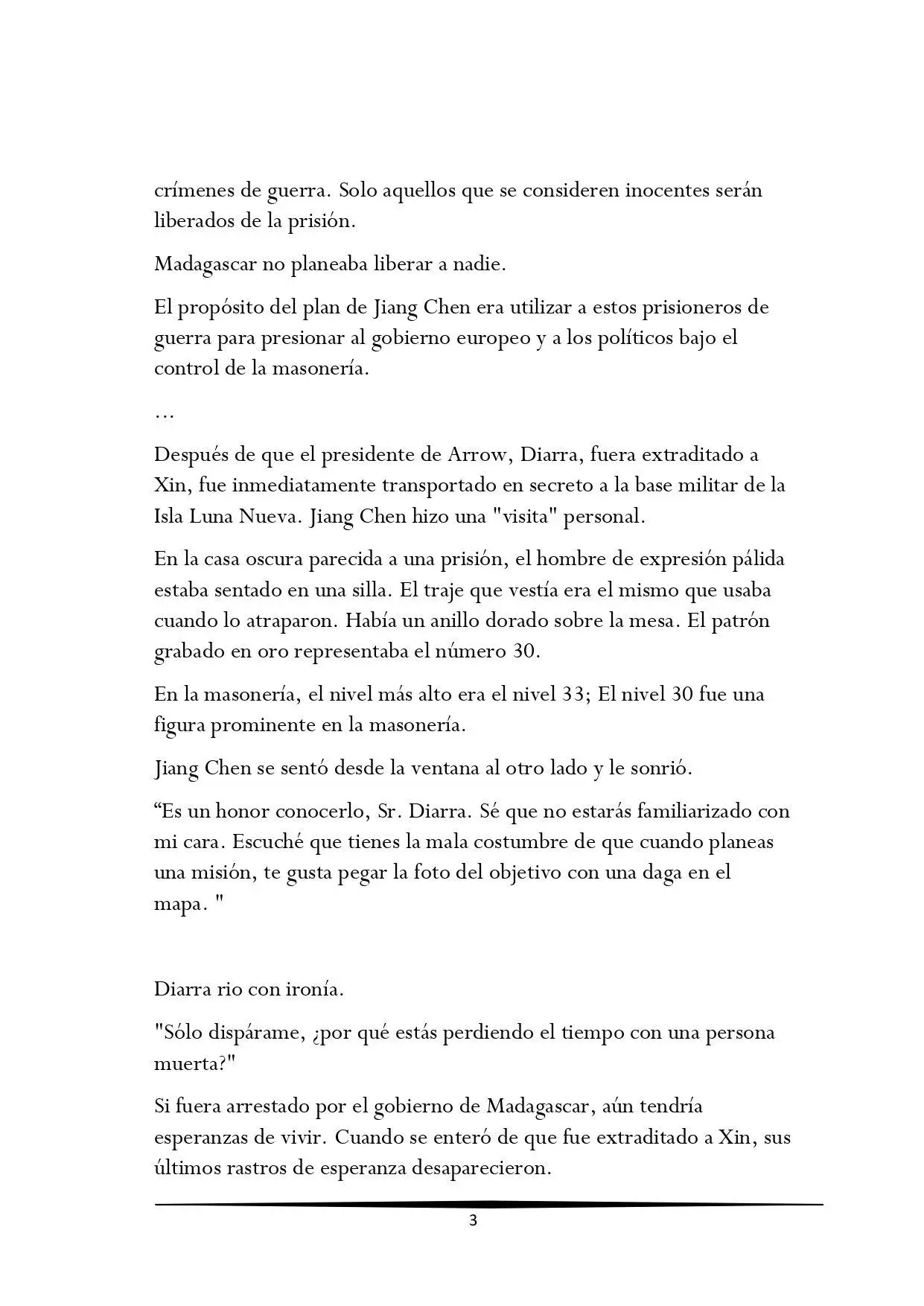 crímenes de guerra. Solo aquellos que se consideren inocentes serán liberados de la prisión.

Madagascar no planeaba liberar a nadie.

El propósito del plan de Jiang Chen era utilizar a estos prisioneros de guerra para presionar al gobierno europeo y a los políticos bajo el control de la masonería.

…

Después de que el presidente de Arrow, Diarra, fuera extraditado a Xin, fue inmediatamente transportado en secreto a la base militar de la Isla Luna Nueva. Jiang Chen hizo una "visita" personal.

En la casa oscura parecida a una prisión, el hombre de expresión pálida estaba sentado en una silla. El traje que vestía era el mismo que usaba cuando lo atraparon. Había un anillo dorado sobre la mesa. El patrón grabado en oro representaba el número 30.

En la masonería, el nivel más alto era el nivel 33; El nivel 30 fue una figura prominente en la masonería.

Jiang Chen se sentó desde la ventana al otro lado y le sonrió.

"Es un honor conocerlo, Sr. Diarra. Sé que no estarás familiarizado con mi cara. Escuché que tienes la mala costumbre de que cuando planeas una misión, te gusta pegar la foto del objetivo con una daga en el mapa. "

Diarra rio con ironía.

"Sólo dispárame, ¿por qué estás perdiendo el tiempo con una persona muerta?"

Si fuera arrestado por el gobierno de Madagascar, aún tendría esperanzas de vivir. Cuando se enteró de que fue extraditado a Xin, sus últimos rastros de esperanza desaparecieron.

3